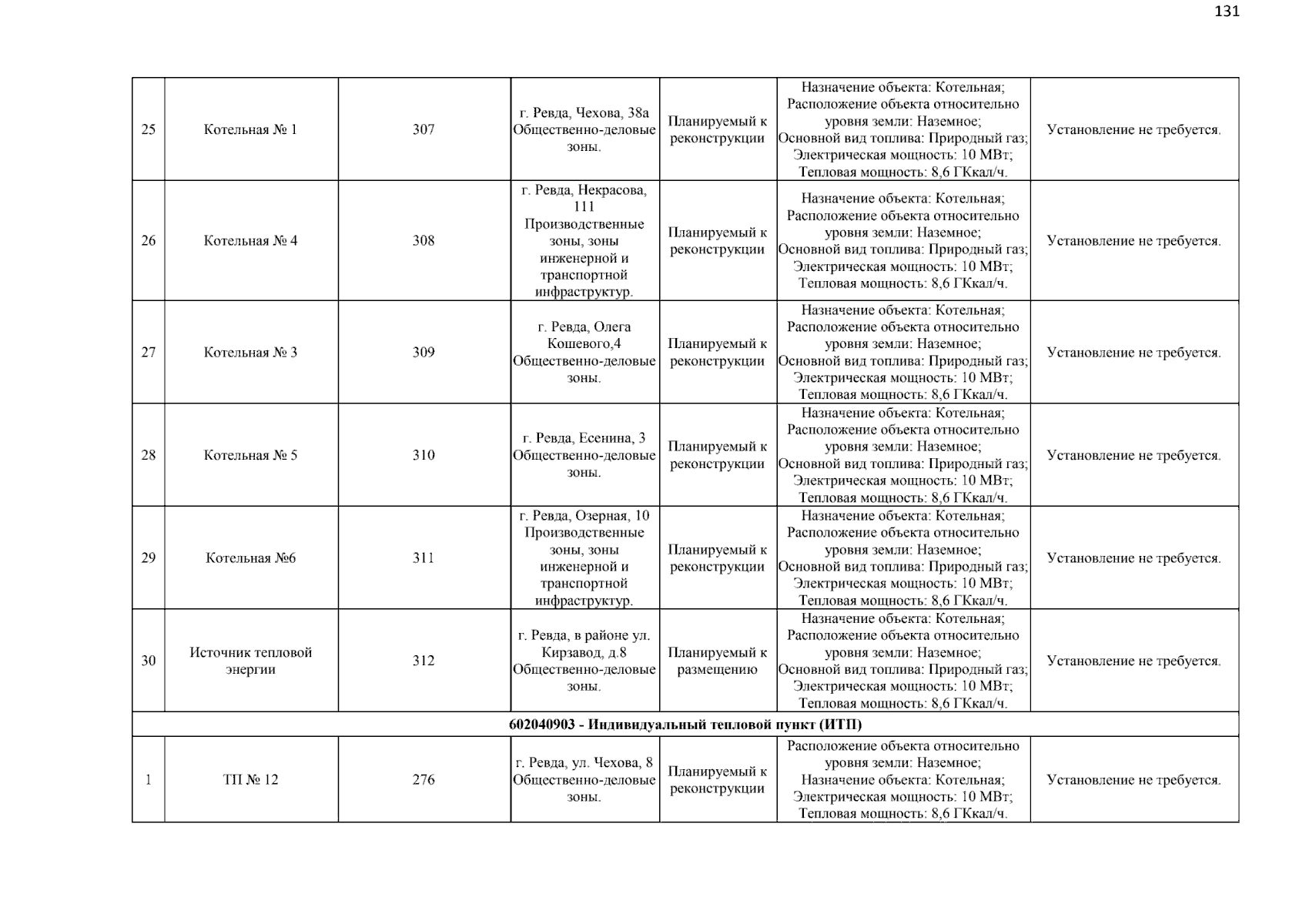 131

| 25 | Котельная № 1 | 307 | г. Ревда, Чехова, 38а Общественно-деловые зоны. | Планируемый к реконструкции | Назначение объекта: Котельная; Расположение объекта относительно уровня земли: Наземное; Основной вид топлива: Природный газ; Электрическая мощность: 10 МВт; Тепловая мощность: 8,6 ГКкал/ч. | Установление не требуется. |
|---|---|---|---|---|---|---|
| 26 | Котельная № 4 | 308 | г. Ревда, Некрасова, 111 Производственные зоны, зоны инженерной и транспортной инфраструктур. | Планируемый к реконструкции | Назначение объекта: Котельная; Расположение объекта относительно уровня земли: Наземное; Основной вид топлива: Природный газ; Электрическая мощность: 10 МВт; Тепловая мощность: 8,6 ГКкал/ч. | Установление не требуется. |
| 27 | Котельная № 3 | 309 | г. Ревда, Олега Кошевого,4 Общественно-деловые зоны. | Планируемый к реконструкции | Назначение объекта: Котельная; Расположение объекта относительно уровня земли: Наземное; Основной вид топлива: Природный газ; Электрическая мощность: 10 МВт; Тепловая мощность: 8,6 ГКкал/ч. | Установление не требуется. |
| 28 | Котельная № 5 | 310 | г. Ревда, Есенина, 3 Общественно-деловые зоны. | Планируемый к реконструкции | Назначение объекта: Котельная; Расположение объекта относительно уровня земли: Наземное; Основной вид топлива: Природный газ; Электрическая мощность: 10 МВт; Тепловая мощность: 8,6 ГКкал/ч. | Установление не требуется. |
| 29 | Котельная №6 | 311 | г. Ревда, Озерная, 10 Производственные зоны, зоны инженерной и транспортной инфраструктур. | Планируемый к реконструкции | Назначение объекта: Котельная; Расположение объекта относительно уровня земли: Наземное; Основной вид топлива: Природный газ; Электрическая мощность: 10 МВт; Тепловая мощность: 8,6 ГКкал/ч. | Установление не требуется. |
| 30 | Источник тепловой энергии | 312 | г. Ревда, в районе ул. Кирзавод, д.8 Общественно-деловые зоны. | Планируемый к размещению | Назначение объекта: Котельная; Расположение объекта относительно уровня земли: Наземное; Основной вид топлива: Природный газ; Электрическая мощность: 10 МВт; Тепловая мощность: 8,6 ГКкал/ч. | Установление не требуется. |
| 602040903 - Индивидуальный тепловой пункт (ИТП) | | | | | | |
| 1 | ТП № 12 | 276 | г. Ревда, ул. Чехова, 8 Общественно-деловые зоны. | Планируемый к реконструкции | Расположение объекта относительно уровня земли: Наземное; Назначение объекта: Котельная; Электрическая мощность: 10 МВт; Тепловая мощность: 8,6 ГКкал/ч. | Установление не требуется. |